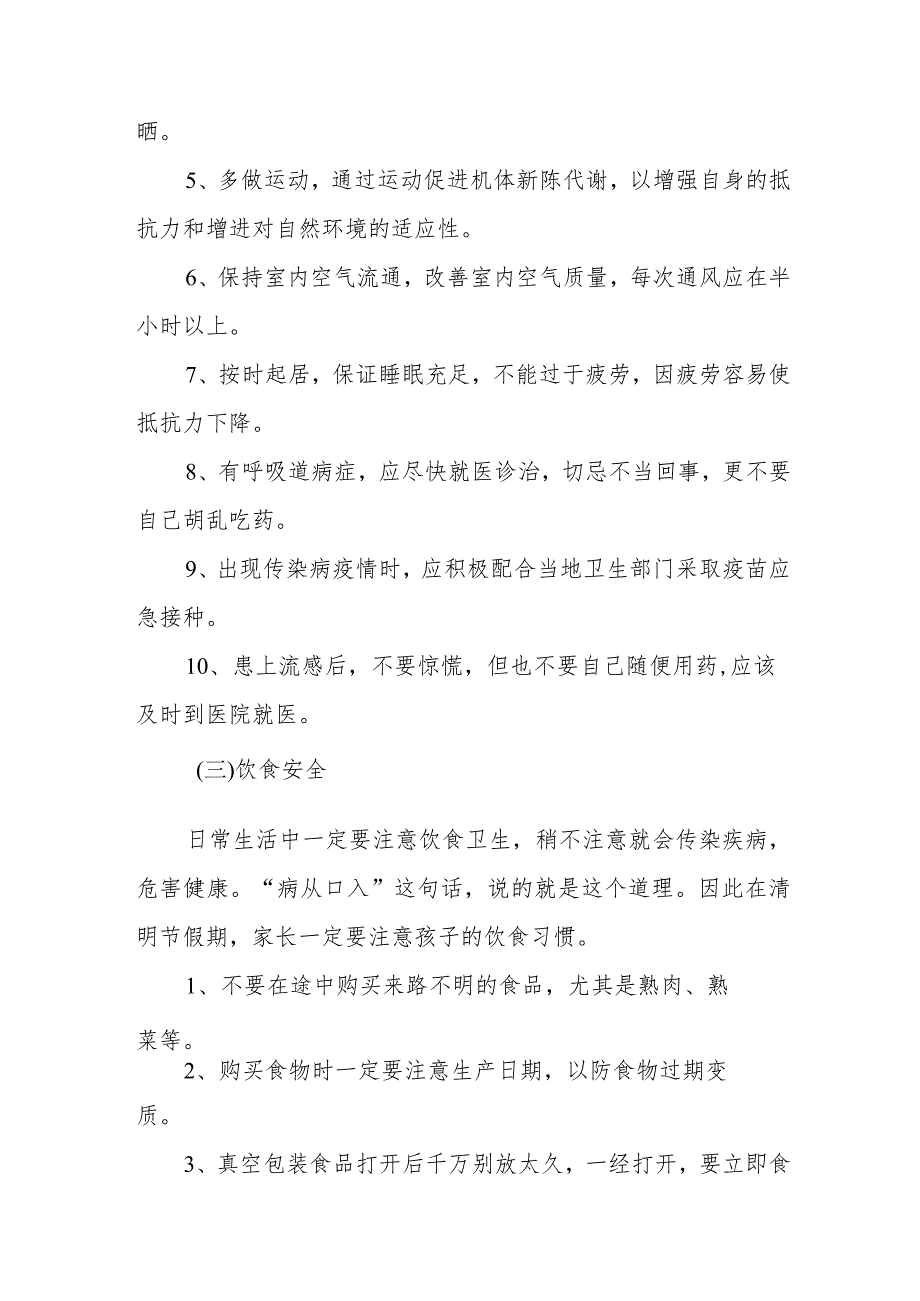 晒。

5、多做运动，通过运动促进机体新陈代谢，以增强自身的抵抗力和增进对自然环境的适应性。

6、保持室内空气流通，改善室内空气质量，每次通风应在半小时以上。

7、按时起居，保证睡眠充足，不能过于疲劳，因疲劳容易使抵抗力下降。

8、有呼吸道病症，应尽快就医诊治，切忌不当回事，更不要自己胡乱吃药。

9、出现传染病疫情时，应积极配合当地卫生部门采取疫苗应急接种。

10、患上流感后，不要惊慌，但也不要自己随便用药,应该及时到医院就医。

(三)饮食安全

日常生活中一定要注意饮食卫生，稍不注意就会传染疾病，危害健康。“病从口入”这句话，说的就是这个道理。因此在清明节假期，家长一定要注意孩子的饮食习惯。

1、不要在途中购买来路不明的食品，尤其是熟肉、熟菜等。

2、购买食物时一定要注意生产日期，以防食物过期变质。

3、真空包装食品打开后千万别放太久，一经打开，要立即食